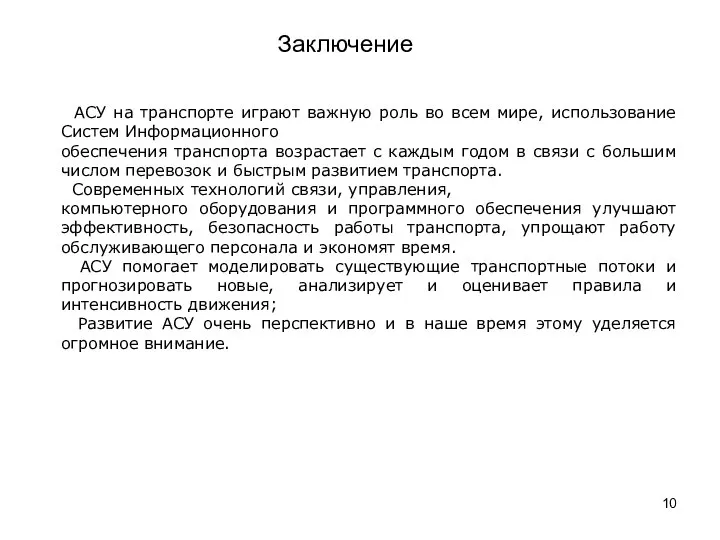 Заключение

АСУ на транспорте играют важную роль во всем мире, использование Систем Информационного обеспечения транспорта возрастает с каждым годом в связи с большим числом перевозок и быстрым развитием транспорта.

Современных технологий связи, управления, компьютерного оборудования и программного обеспечения улучшают эффективность, безопасность работы транспорта, упрощают работу обслуживающего персонала и экономят время.

АСУ помогает моделировать существующие транспортные потоки и прогнозировать новые, анализирует и оценивает правила и интенсивность движения;

Развитие АСУ очень перспективно и в наше время этому уделяется огромное внимание.

10